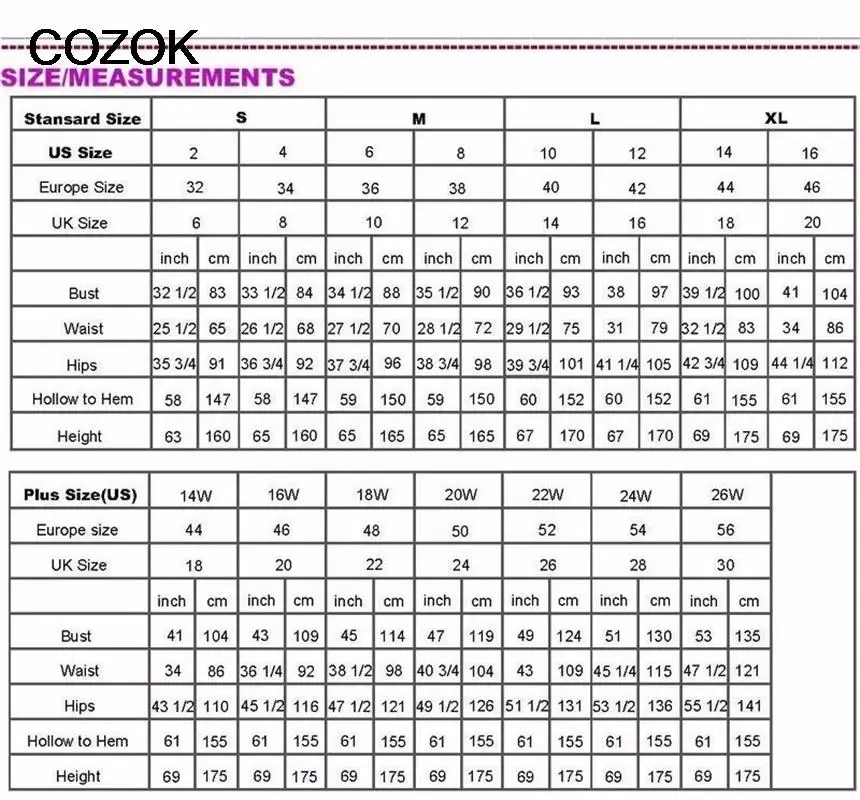 COZOK

SIZE/MEASUREMENTS

| Stansard Size | S | | | | M | | | | L | | | | XL | | | |
|---|---|---|---|---|---|---|---|---|---|---|---|---|---|---|---|---|
| US Size | 2 | | 4 | | 6 | | 8 | | 10 | | 12 | | 14 | | 16 | |
| Europe Size | 32 | | 34 | | 36 | | 38 | | 40 | | 42 | | 44 | | 46 | |
| UK Size | 6 | | 8 | | 10 | | 12 | | 14 | | 16 | | 18 | | 20 | |
| | inch | cm | inch | cm | inch | cm | inch | cm | inch | cm | inch | cm | inch | cm | inch | cm |
| Bust | 32 1/2 | 83 | 33 1/2 | 84 | 34 1/2 | 88 | 35 1/2 | 90 | 36 1/2 | 93 | 38 | 97 | 39 1/2 | 100 | 41 | 104 |
| Waist | 25 1/2 | 65 | 26 1/2 | 68 | 27 1/2 | 70 | 28 1/2 | 72 | 29 1/2 | 75 | 31 | 79 | 32 1/2 | 83 | 34 | 86 |
| Hips | 35 3/4 | 91 | 36 3/4 | 92 | 37 3/4 | 96 | 38 3/4 | 98 | 39 3/4 | 101 | 41 1/4 | 105 | 42 3/4 | 109 | 44 1/4 | 112 |
| Hollow to Hem | 58 | 147 | 58 | 147 | 59 | 150 | 59 | 150 | 60 | 152 | 60 | 152 | 61 | 155 | 61 | 155 |
| Height | 63 | 160 | 65 | 160 | 65 | 165 | 65 | 165 | 67 | 170 | 67 | 170 | 69 | 175 | 69 | 175 |

| Plus Size(US) | 14W | | 16W | | 18W | | 20W | | 22W | | 24W | | 26W | |
|---|---|---|---|---|---|---|---|---|---|---|---|---|---|---|
| Europe size | 44 | | 46 | | 48 | | 50 | | 52 | | 54 | | 56 | |
| UK Size | 18 | | 20 | | 22 | | 24 | | 26 | | 28 | | 30 | |
| | inch | cm | inch | cm | inch | cm | inch | cm | inch | cm | inch | cm | inch | cm |
| Bust | 41 | 104 | 43 | 109 | 45 | 114 | 47 | 119 | 49 | 124 | 51 | 130 | 53 | 135 |
| Waist | 34 | 86 | 36 1/4 | 92 | 38 1/2 | 98 | 40 3/4 | 104 | 43 | 109 | 45 1/4 | 115 | 47 1/2 | 121 |
| Hips | 43 1/2 | 110 | 45 1/2 | 116 | 47 1/2 | 121 | 49 1/2 | 126 | 51 1/2 | 131 | 53 1/2 | 136 | 55 1/2 | 141 |
| Hollow to Hem | 61 | 155 | 61 | 155 | 61 | 155 | 61 | 155 | 61 | 155 | 61 | 155 | 61 | 155 |
| Height | 69 | 175 | 69 | 175 | 69 | 175 | 69 | 175 | 69 | 175 | 69 | 175 | 69 | 175 |